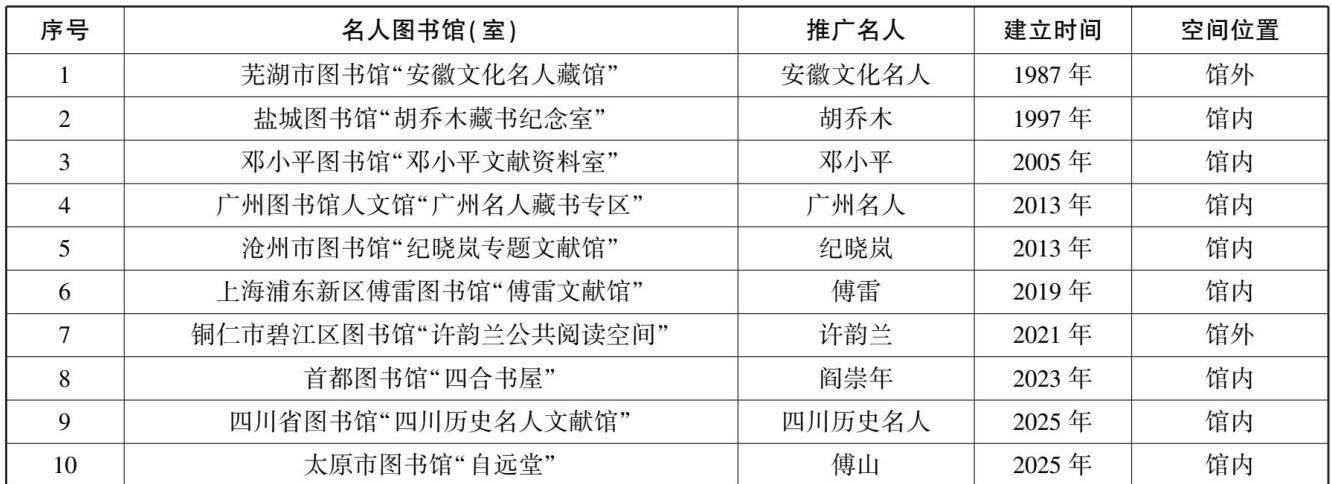 | 序号 | 名人图书馆(室) | 推广名人 | 建立时间 | 空间位置 |
|---|---|---|---|---|
| 1 | 芜湖市图书馆“安徽文化名人藏馆” | 安徽文化名人 | 1987年 | 馆外 |
| 2 | 盐城图书馆“胡乔木藏书纪念室” | 胡乔木 | 1997年 | 馆内 |
| 3 | 邓小平图书馆“邓小平文献资料室” | 邓小平 | 2005年 | 馆内 |
| 4 | 广州图书馆人文馆“广州名人藏书专区” | 广州名人 | 2013年 | 馆内 |
| 5 | 沧州市图书馆“纪晓岚专题文献馆” | 纪晓岚 | 2013年 | 馆内 |
| 6 | 上海浦东新区傅雷图书馆“傅雷文献馆” | 傅雷 | 2019年 | 馆内 |
| 7 | 铜仁市碧江区图书馆“许韵兰公共阅读空间” | 许韵兰 | 2021年 | 馆外 |
| 8 | 首都图书馆“四合书屋” | 阎崇年 | 2023年 | 馆内 |
| 9 | 四川省图书馆“四川历史名人文献馆” | 四川历史名人 | 2025年 | 馆内 |
| 10 | 太原市图书馆“自远堂” | 傅山 | 2025年 | 馆内 |